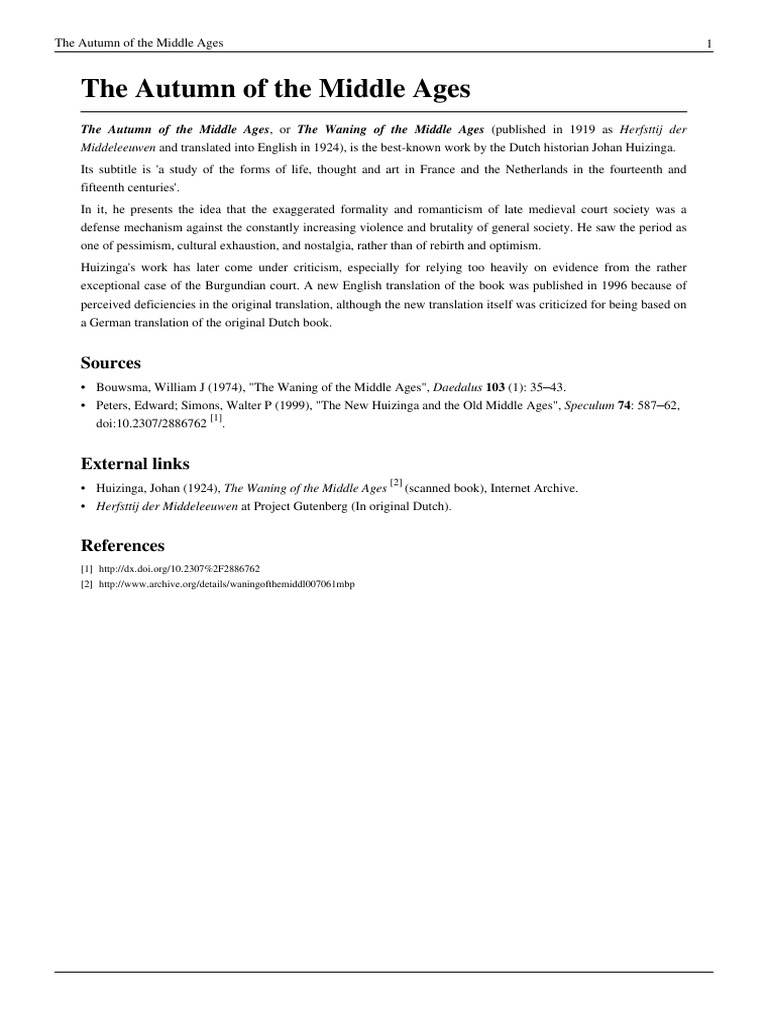 The Autumn of the Middle Ages 1

The Autumn of the Middle Ages

The Autumn of the Middle Ages, or The Waning of the Middle Ages (published in 1919 as Herfsttij der Middeleeuwen and translated into English in 1924), is the best-known work by the Dutch historian Johan Huizinga.

Its subtitle is 'a study of the forms of life, thought and art in France and the Netherlands in the fourteenth and fifteenth centuries'.

In it, he presents the idea that the exaggerated formality and romanticism of late medieval court society was a defense mechanism against the constantly increasing violence and brutality of general society. He saw the period as one of pessimism, cultural exhaustion, and nostalgia, rather than of rebirth and optimism.

Huizinga's work has later come under criticism, especially for relying too heavily on evidence from the rather exceptional case of the Burgundian court. A new English translation of the book was published in 1996 because of perceived deficiencies in the original translation, although the new translation itself was criticized for being based on a German translation of the original Dutch book.

Sources

• Bouwsma, William J (1974), "The Waning of the Middle Ages", Daedalus 103 (1): 35–43.
• Peters, Edward; Simons, Walter P (1999), "The New Huizinga and the Old Middle Ages", Speculum 74: 587–62, doi:10.2307/2886762 [1].

External links

• Huizinga, Johan (1924), The Waning of the Middle Ages [2] (scanned book), Internet Archive.
• Herfsttij der Middeleeuwen at Project Gutenberg (In original Dutch).

References

[1] http://dx.doi.org/10.2307%2F2886762
[2] http://www.archive.org/details/waningofthemiddl007061mbp